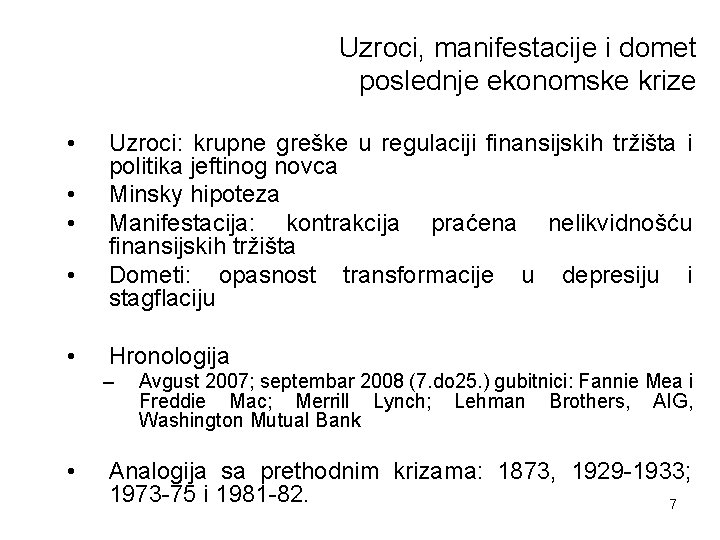 Uzroci, manifestacije i domet poslednje ekonomske krize

• Uzroci: krupne greške u regulaciji finansijskih tržišta i politika jeftinog novca
• Minsky hipoteza
• Manifestacija: kontrakcija praćena nelikvidnošću finansijskih tržišta
• Dometi: opasnost transformacije u depresiju i stagflaciju

• Hronologija
– Avgust 2007; septembar 2008 (7.do25.) gubitnici: Fannie Mea i Freddie Mac; Merrill Lynch; Lehman Brothers, AIG, Washington Mutual Bank

• Analogija sa prethodnim krizama: 1873, 1929-1933; 1973-75 i 1981-82.

7